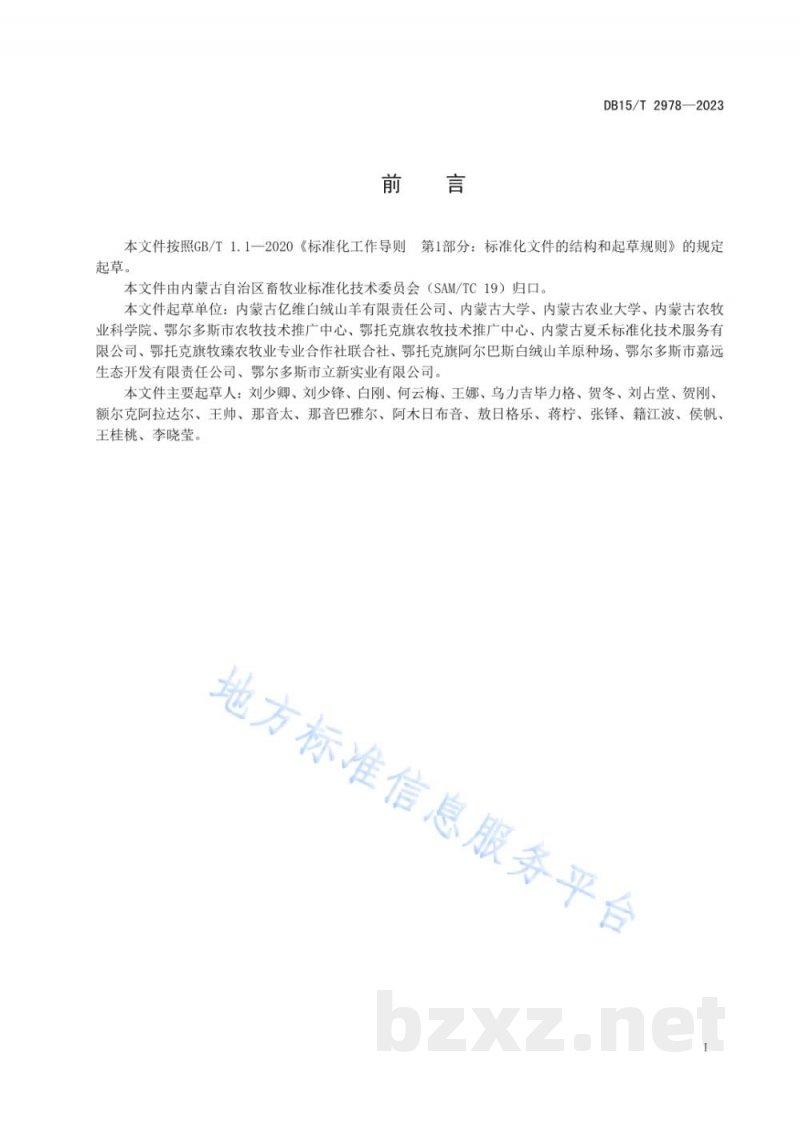 DB15/T 2978—2023

前 言

本文件按照GB/T 1.1—2020《标准化工作导则 第1部分：标准化文件的结构和起草规则》的规定起草。

本文件由内蒙古自治区畜牧业标准化技术委员会（SAM/TC 19）归口。

本文件起草单位：内蒙古亿维白绒山羊有限责任公司、内蒙古大学、内蒙古农业大学、内蒙古农牧业科学院、鄂尔多斯市农牧技术推广中心、鄂托克旗农牧技术推广中心、内蒙古夏禾标准化技术服务有限公司、鄂托克旗牧臻农牧业专业合作社联合社、鄂托克旗阿尔巴斯白绒山羊原种场、鄂尔多斯市嘉远生态开发有限责任公司、鄂尔多斯市立新实业有限公司。

本文件主要起草人：刘少卿、刘少锋、白刚、何云梅、王娜、乌力吉毕力格、贺冬、刘占堂、贺刚、额尔克阿拉达尔、王帅、那音太、那音巴雅尔、阿木日布音、敖日格乐、蒋柠、张铎、籍江波、侯帆、王桂桃、李晓莹。

地方标准信息服务平台

bzxz.net

I